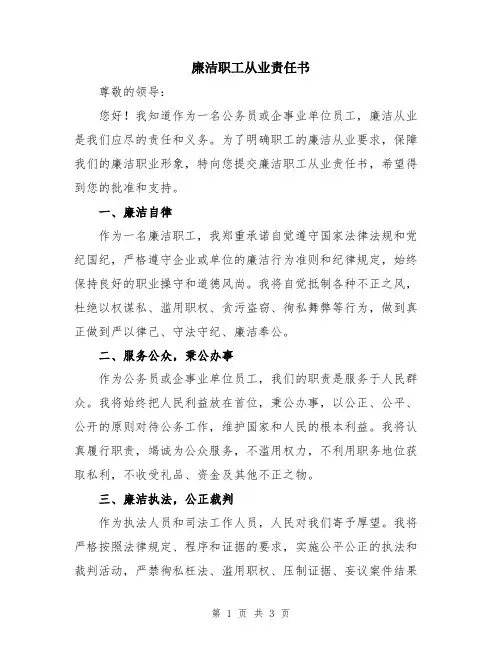 廉洁职工从业责任书

尊敬的领导：

您好！我知道作为一名公务员或企事业单位员工，廉洁从业是我们应尽的责任和义务。为了明确职工的廉洁从业要求，保障我们的廉洁职业形象，特向您提交廉洁职工从业责任书，希望得到您的批准和支持。

一、廉洁自律

作为一名廉洁职工，我郑重承诺自觉遵守国家法律法规和党纪国纪，严格遵守企业或单位的廉洁行为准则和纪律规定，始终保持良好的职业操守和道德风尚。我将自觉抵制各种不正之风，杜绝以权谋私、滥用职权、贪污盗窃、徇私舞弊等行为，做到真正做到严以律己、守法守纪、廉洁奉公。

二、服务公众，秉公办事

作为公务员或企事业单位员工，我们的职责是服务于人民群众。我将始终把人民利益放在首位，秉公办事，以公正、公平、公开的原则对待公务工作，维护国家和人民的根本利益。我将认真履行职责，竭诚为公众服务，不滥用权力，不利用职务地位获取私利，不收受礼品、资金及其他不正之物。

三、廉洁执法，公正裁判

作为执法人员和司法工作人员，人民对我们寄予厚望。我将严格按照法律规定、程序和证据的要求，实施公平公正的执法和裁判活动，严禁徇私枉法、滥用职权、压制证据、妄议案件结果

第 1 页 共 3 页